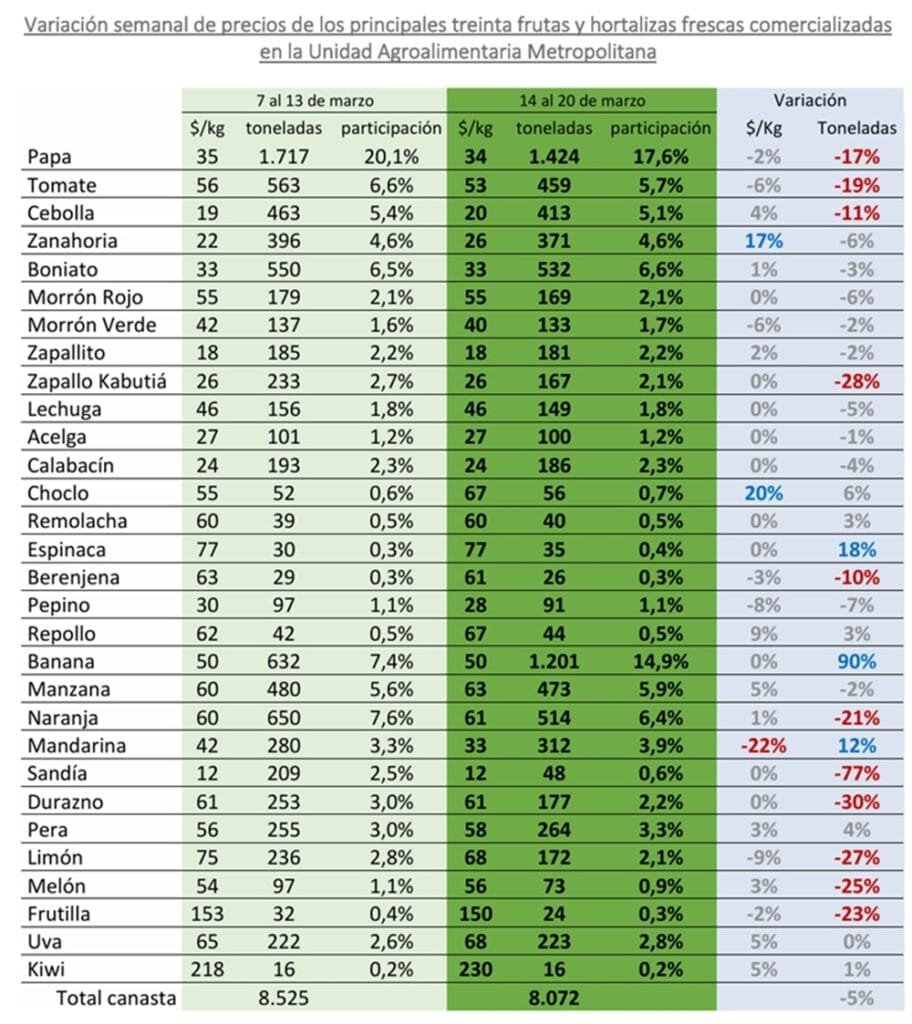 Variación semanal de precios de los principales treinta frutas y hortalizas frescas comercializadas en la Unidad Agroalimentaria Metropolitana

| | 7 al 13 de marzo | | | 14 al 20 de marzo | | | Variación | |
|---|---|---|---|---|---|---|---|---|
| | $/kg | toneladas | participación | $/kg | toneladas | participación | $/Kg | Toneladas |
| Papa | 35 | 1.717 | 20,1% | 34 | 1.424 | 17,6% | -2% | -17% |
| Tomate | 56 | 563 | 6,6% | 53 | 459 | 5,7% | -6% | -19% |
| Cebolla | 19 | 463 | 5,4% | 20 | 413 | 5,1% | 4% | -11% |
| Zanahoria | 22 | 396 | 4,6% | 26 | 371 | 4,6% | 17% | -6% |
| Boniato | 33 | 550 | 6,5% | 33 | 532 | 6,6% | 1% | -3% |
| Morrón Rojo | 55 | 179 | 2,1% | 55 | 169 | 2,1% | 0% | -6% |
| Morrón Verde | 42 | 137 | 1,6% | 40 | 133 | 1,7% | -6% | -2% |
| Zapallito | 18 | 185 | 2,2% | 18 | 181 | 2,2% | 2% | -2% |
| Zapallo Kabutiá | 26 | 233 | 2,7% | 26 | 167 | 2,1% | 0% | -28% |
| Lechuga | 46 | 156 | 1,8% | 46 | 149 | 1,8% | 0% | -5% |
| Acelga | 27 | 101 | 1,2% | 27 | 100 | 1,2% | 0% | -1% |
| Calabacín | 24 | 193 | 2,3% | 24 | 186 | 2,3% | 0% | -4% |
| Choclo | 55 | 52 | 0,6% | 67 | 56 | 0,7% | 20% | 6% |
| Remolacha | 60 | 39 | 0,5% | 60 | 40 | 0,5% | 0% | 3% |
| Espinaca | 77 | 30 | 0,3% | 77 | 35 | 0,4% | 0% | 18% |
| Berenjena | 63 | 29 | 0,3% | 61 | 26 | 0,3% | -3% | -10% |
| Pepino | 30 | 97 | 1,1% | 28 | 91 | 1,1% | -8% | -7% |
| Repollo | 62 | 42 | 0,5% | 67 | 44 | 0,5% | 9% | 3% |
| Banana | 50 | 632 | 7,4% | 50 | 1.201 | 14,9% | 0% | 90% |
| Manzana | 60 | 480 | 5,6% | 63 | 473 | 5,9% | 5% | -2% |
| Naranja | 60 | 650 | 7,6% | 61 | 514 | 6,4% | 1% | -21% |
| Mandarina | 42 | 280 | 3,3% | 33 | 312 | 3,9% | -22% | 12% |
| Sandía | 12 | 209 | 2,5% | 12 | 48 | 0,6% | 0% | -77% |
| Durazno | 61 | 253 | 3,0% | 61 | 177 | 2,2% | 0% | -30% |
| Pera | 56 | 255 | 3,0% | 58 | 264 | 3,3% | 3% | 4% |
| Limón | 75 | 236 | 2,8% | 68 | 172 | 2,1% | -9% | -27% |
| Melón | 54 | 97 | 1,1% | 56 | 73 | 0,9% | 3% | -25% |
| Frutilla | 153 | 32 | 0,4% | 150 | 24 | 0,3% | -2% | -23% |
| Uva | 65 | 222 | 2,6% | 68 | 223 | 2,8% | 5% | 0% |
| Kiwi | 218 | 16 | 0,2% | 230 | 16 | 0,2% | 5% | 1% |
| Total canasta | | 8.525 | | | 8.072 | | | -5% |